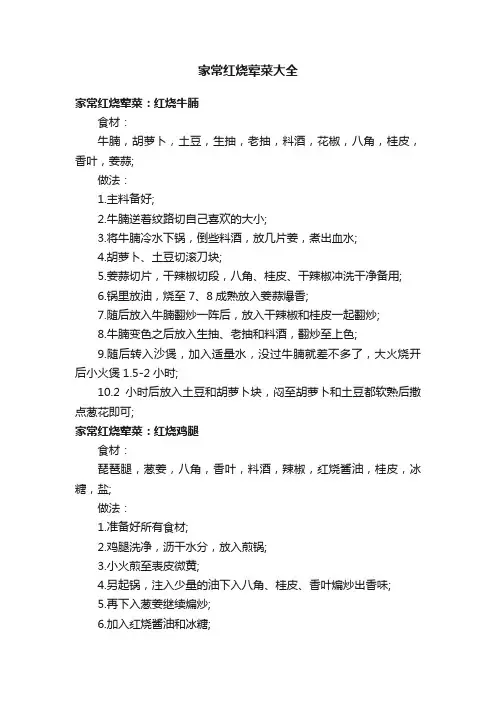 家常红烧荤菜大全

家常红烧荤菜：红烧牛腩

食材：

牛腩，胡萝卜，土豆，生抽，老抽，料酒，花椒，八角，桂皮，香叶，姜蒜;

做法：

1.主料备好;

2.牛腩逆着纹路切自己喜欢的大小;

3.将牛腩冷水下锅，倒些料酒，放几片姜，煮出血水;

4.胡萝卜、土豆切滚刀块;

5.姜蒜切片，干辣椒切段，八角、桂皮、干辣椒冲洗干净备用;

6.锅里放油，烧至 7、8 成熟放入姜蒜爆香;

7.随后放入牛腩翻炒一阵后，放入干辣椒和桂皮一起翻炒;

8.牛腩变色之后放入生抽、老抽和料酒，翻炒至上色;

9.随后转入沙煲，加入适量水，没过牛腩就差不多了，大火烧开后小火煲 1.5-2 小时;

10.2 小时后放入土豆和胡萝卜块，闷至胡萝卜和土豆都软熟后撒点葱花即可;

家常红烧荤菜：红烧鸡腿

食材：

琵琶腿，葱姜，八角，香叶，料酒，辣椒，红烧酱油，桂皮，冰糖，盐;

做法：

1.准备好所有食材;

2.鸡腿洗净，沥干水分，放入煎锅;

3.小火煎至表皮微黄;

4.另起锅，注入少量的油下入八角、桂皮、香叶煸炒出香味;

5.再下入葱姜继续煸炒;

6.加入红烧酱油和冰糖;